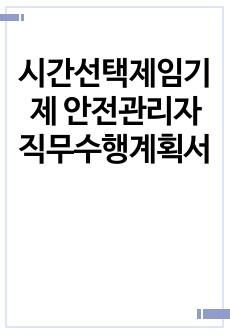 시간선택제임기제 안전관리자 직무수행계획서